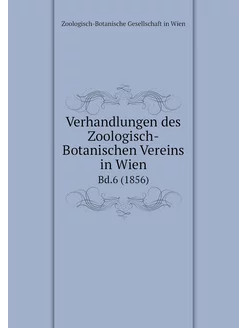 Zoologisch-Botanische Gesellschaft in Wien

Verhandlungen des Zoologisch-Botanischen Vereins in Wien

Bd.6 (1856)